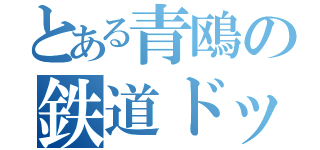 とある青鴎の
鉄道ドッ